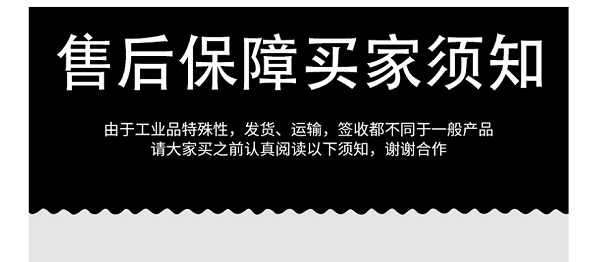 售后保障买家须知

由于工业品特殊性，发货、运输，签收都不同于一般产品
请大家买之前认真阅读以下须知，谢谢合作